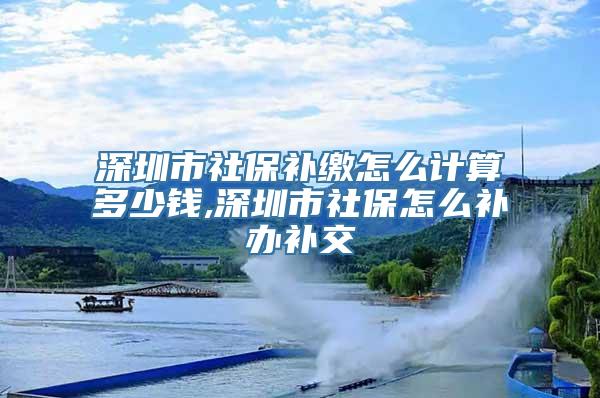 深圳市社保补缴怎么计算多少钱,深圳市社保怎么补办补交